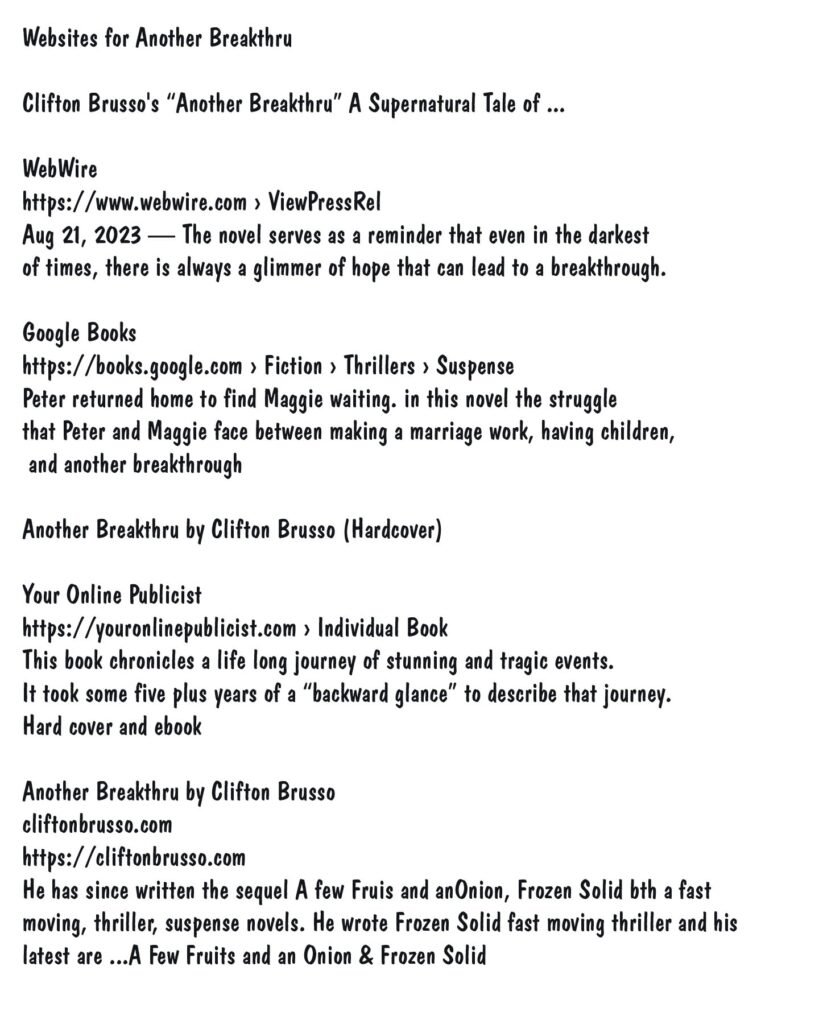 Websites for Another Breakthru

Clifton Brusso's "Another Breakthru" A Supernatural Tale of ...

WebWire
https://www.webwire.com › ViewPressRel
Aug 21, 2023 — The novel serves as a reminder that even in the darkest of times, there is always a glimmer of hope that can lead to a breakthrough.

Google Books
https://books.google.com › Fiction › Thrillers › Suspense
Peter returned home to find Maggie waiting. in this novel the struggle that Peter and Maggie face between making a marriage work, having children, and another breakthrough

Another Breakthru by Clifton Brusso (Hardcover)

Your Online Publicist
https://youronlinepublicist.com › Individual Book
This book chronicles a life long journey of stunning and tragic events. It took some five plus years of a "backward glance" to describe that journey. Hard cover and ebook

Another Breakthru by Clifton Brusso
cliftonbrusso.com
https://cliftonbrusso.com
He has since written the sequel A few Fruis and anOnion, Frozen Solid bth a fast moving, thriller, suspense novels. He wrote Frozen Solid fast moving thriller and his latest are ...A Few Fruits and an Onion & Frozen Solid